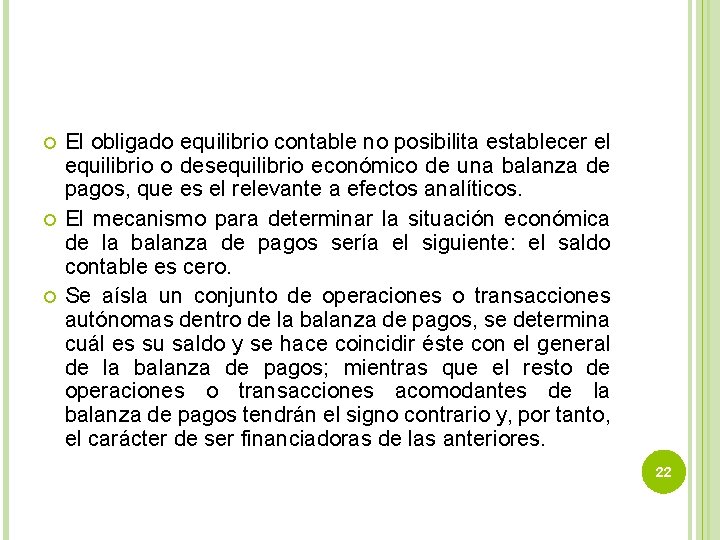 El obligado equilibrio contable no posibilita establecer el equilibrio o desequilibrio económico de una balanza de pagos, que es el relevante a efectos analíticos.

El mecanismo para determinar la situación económica de la balanza de pagos sería el siguiente: el saldo contable es cero.

Se aísla un conjunto de operaciones o transacciones autónomas dentro de la balanza de pagos, se determina cuál es su saldo y se hace coincidir éste con el general de la balanza de pagos; mientras que el resto de operaciones o transacciones acomodantes de la balanza de pagos tendrán el signo contrario y, por tanto, el carácter de ser financiadoras de las anteriores.

22